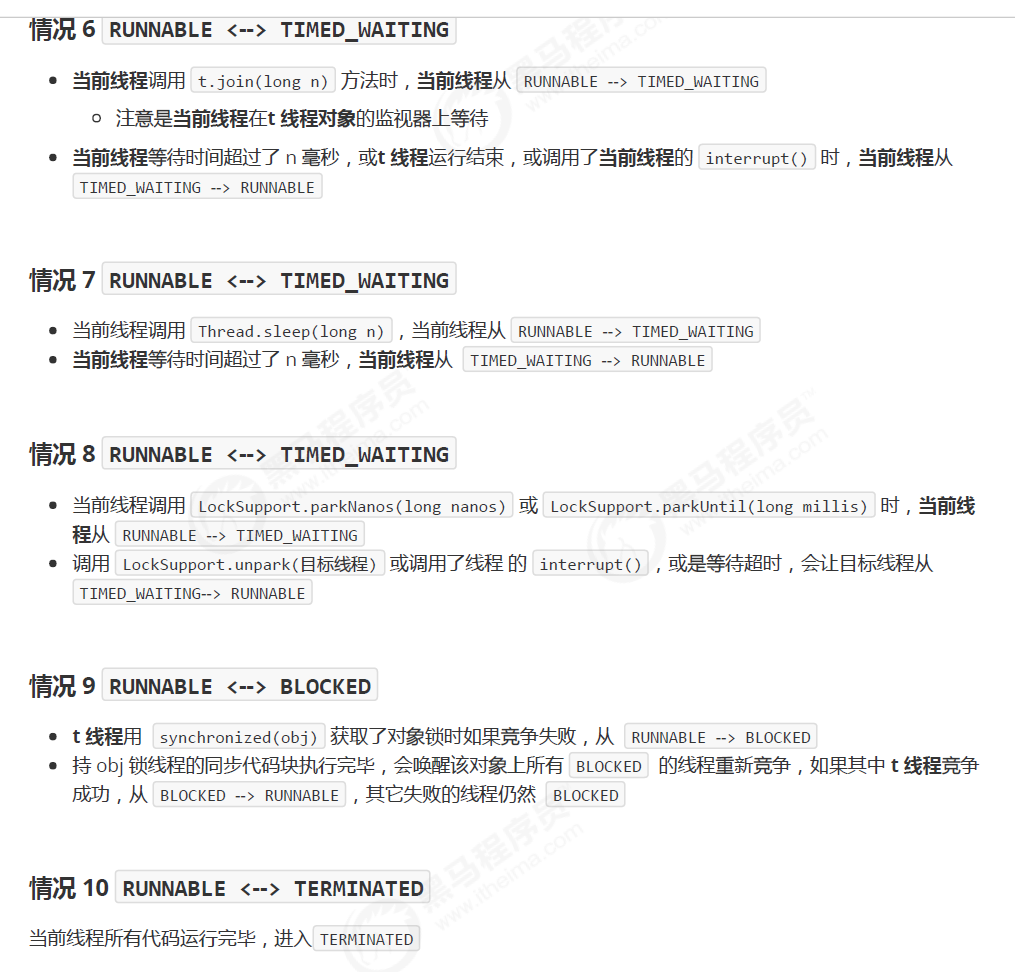 情况 6 RUNNABLE <--> TIMED_WAITING

- 当前线程调用 t.join(long n) 方法时，当前线程从 RUNNABLE --> TIMED_WAITING
  - 注意是当前线程在t 线程对象的监视器上等待
- 当前线程等待时间超过了 n 毫秒，或t 线程运行结束，或调用了当前线程的 interrupt() 时，当前线程从 TIMED_WAITING --> RUNNABLE

情况 7 RUNNABLE <--> TIMED_WAITING

- 当前线程调用 Thread.sleep(long n)，当前线程从 RUNNABLE --> TIMED_WAITING
- 当前线程等待时间超过了 n 毫秒，当前线程从 TIMED_WAITING --> RUNNABLE

情况 8 RUNNABLE <--> TIMED_WAITING

- 当前线程调用 LockSupport.parkNanos(long nanos) 或 LockSupport.parkUntil(long millis) 时，当前线程从 RUNNABLE --> TIMED_WAITING
- 调用 LockSupport.unpark(目标线程) 或调用了线程 的 interrupt()，或是等待超时，会让目标线程从 TIMED_WAITING--> RUNNABLE

情况 9 RUNNABLE <--> BLOCKED

- t 线程用 synchronized(obj) 获取了对象锁时如果竞争失败，从 RUNNABLE --> BLOCKED
- 持 obj 锁线程的同步代码块执行完毕，会唤醒该对象上所有 BLOCKED 的线程重新竞争，如果其中 t 线程竞争成功，从 BLOCKED --> RUNNABLE，其它失败的线程仍然 BLOCKED

情况 10 RUNNABLE <--> TERMINATED

当前线程所有代码运行完毕，进入 TERMINATED